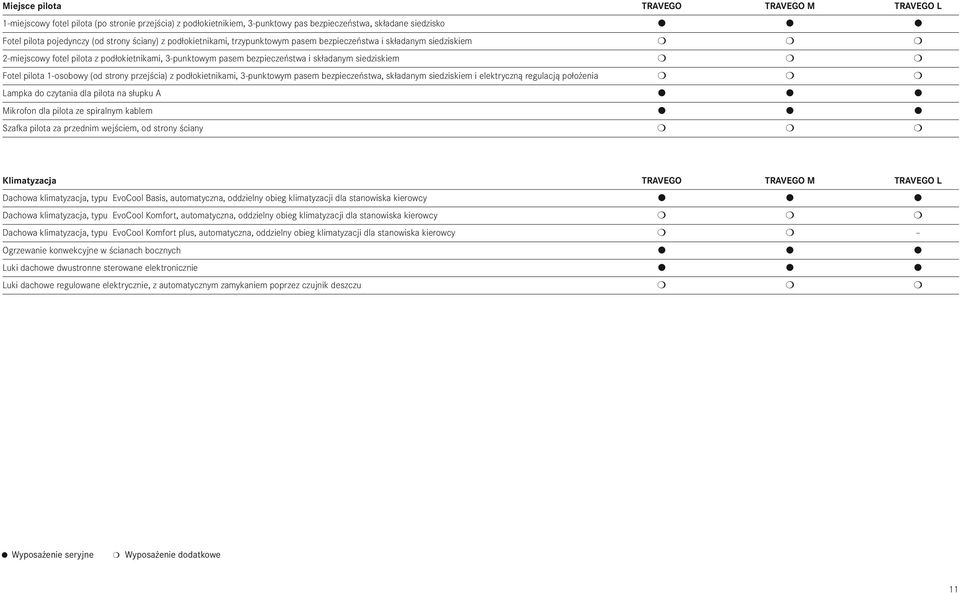 | Miejsce pilota | TRAVEGO | TRAVEGO M | TRAVEGO L |
|---|---|---|---|
| 1-miejscowy fotel pilota (po stronie przejścia) z podłokietnikiem, 3-punktowy pas bezpieczeństwa, składane siedzisko | ● | ● | ● |
| Fotel pilota pojedynczy (od strony ściany) z podłokietnikami, trzypunktowym pasem bezpieczeństwa i składanym siedziskiem | ❍ | ❍ | ❍ |
| 2-miejscowy fotel pilota z podłokietnikami, 3-punktowym pasem bezpieczeństwa i składanym siedziskiem | ❍ | ❍ | ❍ |
| Fotel pilota 1-osobowy (od strony przejścia) z podłokietnikami, 3-punktowym pasem bezpieczeństwa, składanym siedziskiem i elektryczną regulacją położenia | ❍ | ❍ | ❍ |
| Lampka do czytania dla pilota na słupku A | ● | ● | ● |
| Mikrofon dla pilota ze spiralnym kablem | ● | ● | ● |
| Szafka pilota za przednim wejściem, od strony ściany | ❍ | ❍ | ❍ |

| Klimatyzacja | TRAVEGO | TRAVEGO M | TRAVEGO L |
|---|---|---|---|
| Dachowa klimatyzacja, typu EvoCool Basis, automatyczna, oddzielny obieg klimatyzacji dla stanowiska kierowcy | ● | ● | ● |
| Dachowa klimatyzacja, typu EvoCool Komfort, automatyczna, oddzielny obieg klimatyzacji dla stanowiska kierowcy | ❍ | ❍ | ❍ |
| Dachowa klimatyzacja, typu EvoCool Komfort plus, automatyczna, oddzielny obieg klimatyzacji dla stanowiska kierowcy | ❍ | ❍ | – |
| Ogrzewanie konwekcyjne w ścianach bocznych | ● | ● | ● |
| Luki dachowe dwustronne sterowane elektronicznie | ● | ● | ● |
| Luki dachowe regulowane elektrycznie, z automatycznym zamykaniem poprzez czujnik deszczu | ❍ | ❍ | ❍ |

● Wyposażenie seryjne ❍ Wyposażenie dodatkowe

11